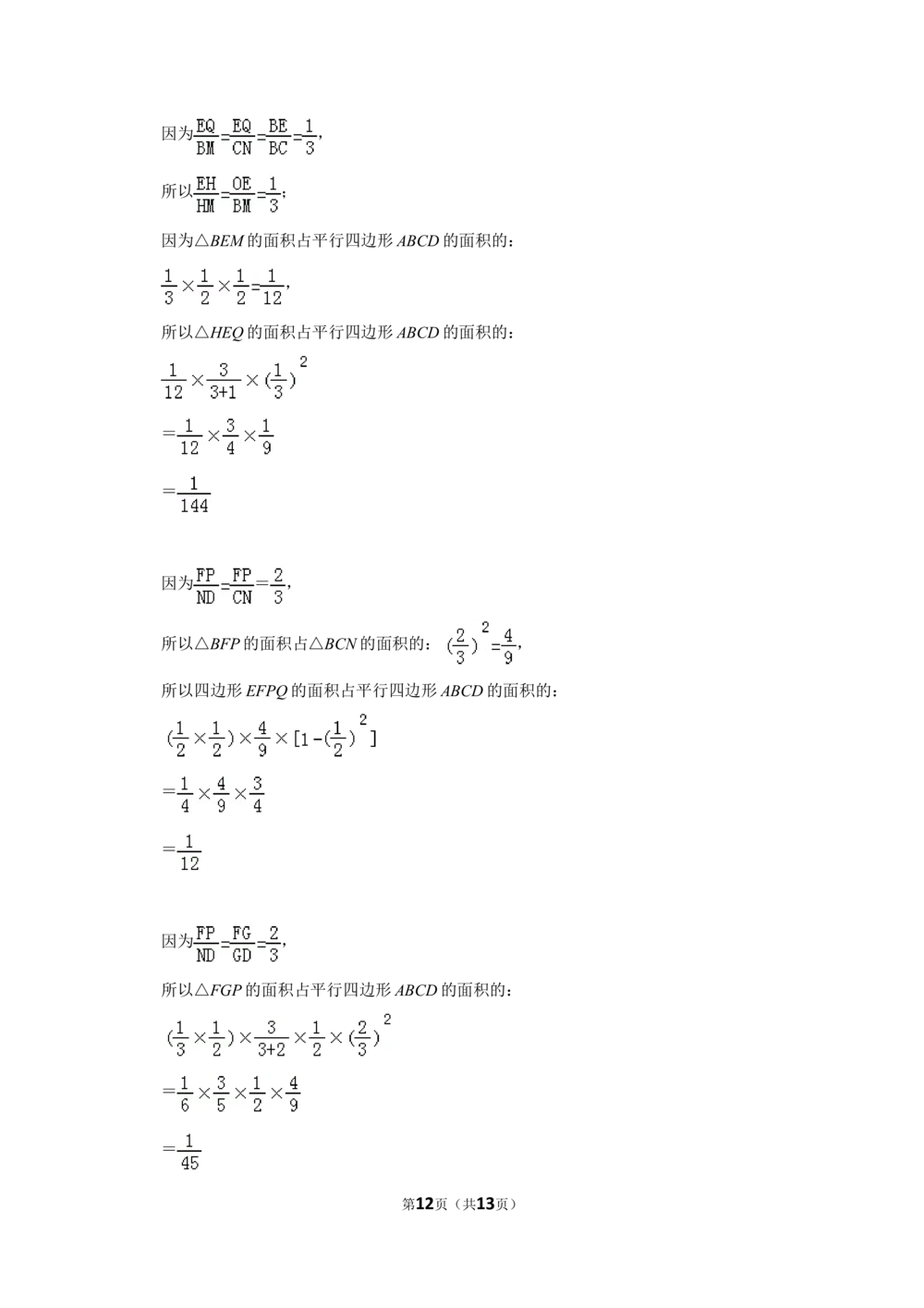 因为$\frac{EQ}{BM}=\frac{EQ}{CN}=\frac{BE}{BC}=\frac{1}{3}$，

所以$\frac{EH}{HM}=\frac{OE}{BM}=\frac{1}{3}$；

因为△BEM的面积占平行四边形ABCD的面积的：

$\frac{1}{3}\times\frac{1}{2}\times\frac{1}{2}=\frac{1}{12}$，

所以△HEQ的面积占平行四边形ABCD的面积的：

$\frac{1}{12}\times\frac{3}{3+1}\times(\frac{1}{3})^2$

$=\frac{1}{12}\times\frac{3}{4}\times\frac{1}{9}$

$=\frac{1}{144}$

因为$\frac{FP}{ND}=\frac{FP}{CN}=\frac{2}{3}$，

所以△BFP的面积占△BCN的面积的：$(\frac{2}{3})^2=\frac{4}{9}$，

所以四边形EFPQ的面积占平行四边形ABCD的面积的：

$(\frac{1}{2}\times\frac{1}{2})\times\frac{4}{9}\times[1-(\frac{1}{2})^2]$

$=\frac{1}{4}\times\frac{4}{9}\times\frac{3}{4}$

$=\frac{1}{12}$

因为$\frac{FP}{ND}=\frac{FG}{GD}=\frac{2}{3}$，

所以△FGP的面积占平行四边形ABCD的面积的：

$(\frac{1}{3}\times\frac{1}{2})\times\frac{3}{3+2}\times\frac{1}{2}\times(\frac{2}{3})^2$

$=\frac{1}{6}\times\frac{3}{5}\times\frac{1}{2}\times\frac{4}{9}$

$=\frac{1}{45}$

第12页（共13页）